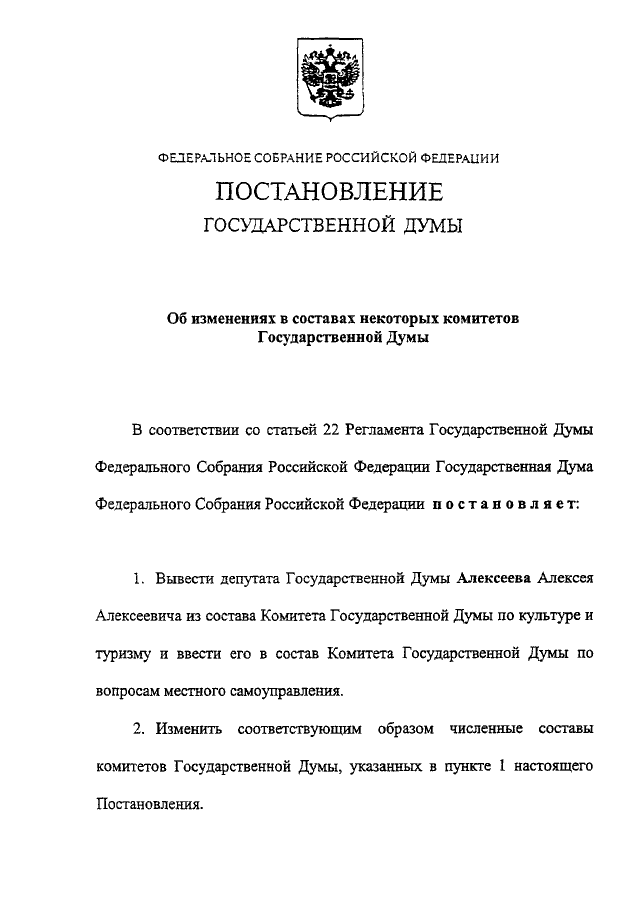 ФЕДЕРАЛЬНОЕ СОБРАНИЕ РОССИЙСКОЙ ФЕДЕРАЦИИ

ПОСТАНОВЛЕНИЕ

ГОСУДАРСТВЕННОЙ ДУМЫ

Об изменениях в составах некоторых комитетов Государственной Думы

В соответствии со статьей 22 Регламента Государственной Думы Федерального Собрания Российской Федерации Государственная Дума Федерального Собрания Российской Федерации постановляет:

1. Вывести депутата Государственной Думы Алексеева Алексея Алексеевича из состава Комитета Государственной Думы по культуре и туризму и ввести его в состав Комитета Государственной Думы по вопросам местного самоуправления.

2. Изменить соответствующим образом численные составы комитетов Государственной Думы, указанных в пункте 1 настоящего Постановления.